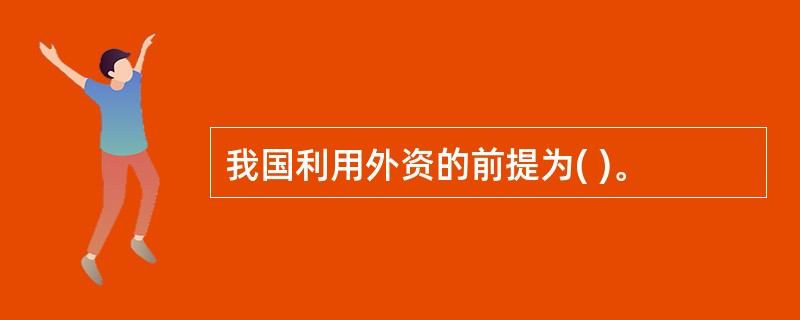 我国利用外资的前提为( )。